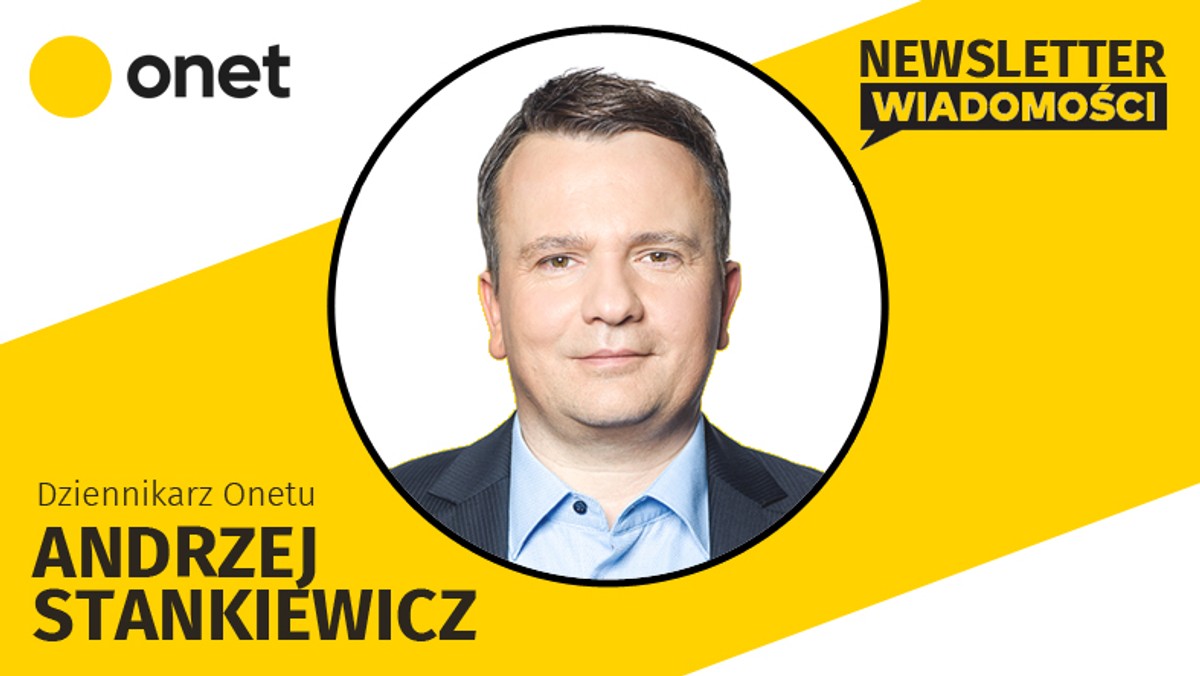 onet

NEWSLETTER
WIADOMOŚCI

Dziennikarz Onetu
ANDRZEJ
STANKIEWICZ